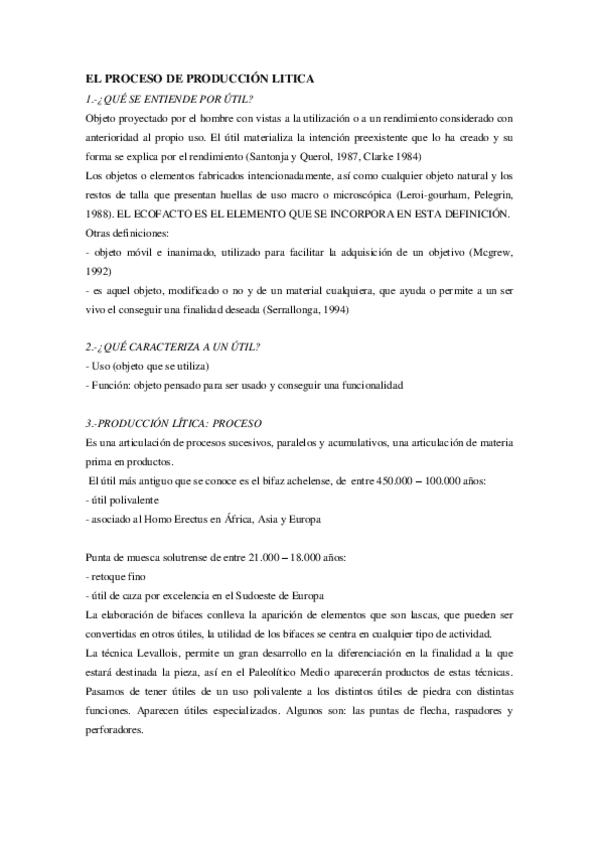 EL PROCESO DE PRODUCCIÓN LITICA

1.-¿QUÉ SE ENTIENDE POR ÚTIL?

Objeto proyectado por el hombre con vistas a la utilización o a un rendimiento considerado con anterioridad al propio uso. El útil materializa la intención preexistente que lo ha creado y su forma se explica por el rendimiento (Santonja y Querol, 1987, Clarke 1984)

Los objetos o elementos fabricados intencionadamente, así como cualquier objeto natural y los restos de talla que presentan huellas de uso macro o microscópica (Leroi-gourham, Pelegrin, 1988). EL ECOFACTO ES EL ELEMENTO QUE SE INCORPORA EN ESTA DEFINICIÓN.

Otras definiciones:

- objeto móvil e inanimado, utilizado para facilitar la adquisición de un objetivo (Mcgrew, 1992)

- es aquel objeto, modificado o no y de un material cualquiera, que ayuda o permite a un ser vivo el conseguir una finalidad deseada (Serrallonga, 1994)

2.-¿QUÉ CARACTERIZA A UN ÚTIL?

- Uso (objeto que se utiliza)

- Función: objeto pensado para ser usado y conseguir una funcionalidad

3.-PRODUCCIÓN LÍTICA: PROCESO

Es una articulación de procesos sucesivos, paralelos y acumulativos, una articulación de materia prima en productos.

El útil más antiguo que se conoce es el bifaz achelense, de entre 450.000 – 100.000 años:

- útil polivalente

- asociado al Homo Erectus en África, Asia y Europa

Punta de muesca solutrense de entre 21.000 – 18.000 años:

- retoque fino

- útil de caza por excelencia en el Sudoeste de Europa

La elaboración de bifaces conlleva la aparición de elementos que son lascas, que pueden ser convertidas en otros útiles, la utilidad de los bifaces se centra en cualquier tipo de actividad.

La técnica Levallois, permite un gran desarrollo en la diferenciación en la finalidad a la que estará destinada la pieza, así en el Paleolítico Medio aparecerán productos de estas técnicas. Pasamos de tener útiles de un uso polivalente a los distintos útiles de piedra con distintas funciones. Aparecen útiles especializados. Algunos son: las puntas de flecha, raspadores y perforadores.